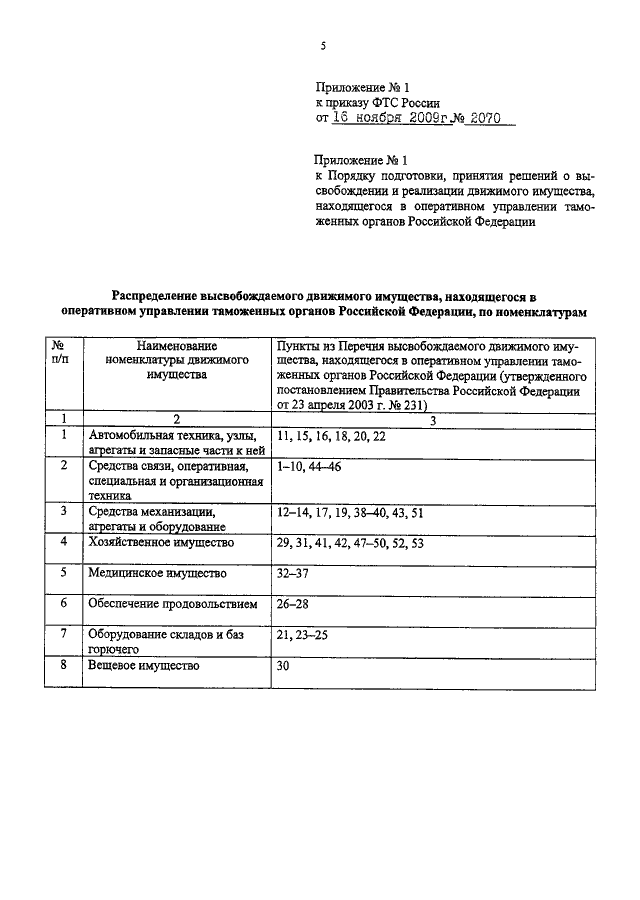 5

Приложение № 1
к приказу ФТС России
от 16 ноября 2009г № 2070

Приложение № 1
к Порядку подготовки, принятия решений о высвобождении и реализации движимого имущества, находящегося в оперативном управлении таможенных органов Российской Федерации

Распределение высвобождаемого движимого имущества, находящегося в оперативном управлении таможенных органов Российской Федерации, по номенклатурам

| № п/п | Наименование номенклатуры движимого имущества | Пункты из Перечня высвобождаемого движимого имущества, находящегося в оперативном управлении таможенных органов Российской Федерации (утвержденного постановлением Правительства Российской Федерации от 23 апреля 2003 г. № 231) |
|---|---|---|
| 1 | 2 | 3 |
| 1 | Автомобильная техника, узлы, агрегаты и запасные части к ней | 11, 15, 16, 18, 20, 22 |
| 2 | Средства связи, оперативная, специальная и организационная техника | 1–10, 44–46 |
| 3 | Средства механизации, агрегаты и оборудование | 12–14, 17, 19, 38–40, 43, 51 |
| 4 | Хозяйственное имущество | 29, 31, 41, 42, 47–50, 52, 53 |
| 5 | Медицинское имущество | 32–37 |
| 6 | Обеспечение продовольствием | 26–28 |
| 7 | Оборудование складов и баз горючего | 21, 23–25 |
| 8 | Вещевое имущество | 30 |